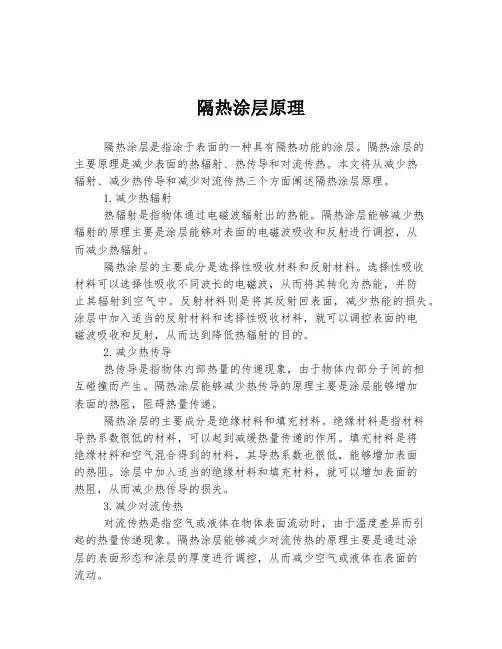 隔热涂层原理

隔热涂层是指涂于表面的一种具有隔热功能的涂层。隔热涂层的主要原理是减少表面的热辐射、热传导和对流传热。本文将从减少热辐射、减少热传导和减少对流传热三个方面阐述隔热涂层原理。

1.减少热辐射

热辐射是指物体通过电磁波辐射出的热能。隔热涂层能够减少热辐射的原理主要是涂层能够对表面的电磁波吸收和反射进行调控，从而减少热辐射。

隔热涂层的主要成分是选择性吸收材料和反射材料。选择性吸收材料可以选择性吸收不同波长的电磁波，从而将其转化为热能，并防止其辐射到空气中。反射材料则是将其反射回表面，减少热能的损失。涂层中加入适当的反射材料和选择性吸收材料，就可以调控表面的电磁波吸收和反射，从而达到降低热辐射的目的。

2.减少热传导

热传导是指物体内部热量的传递现象，由于物体内部分子间的相互碰撞而产生。隔热涂层能够减少热传导的原理主要是涂层能够增加表面的热阻，阻碍热量传递。

隔热涂层的主要成分是绝缘材料和填充材料。绝缘材料是指材料导热系数很低的材料，可以起到减缓热量传递的作用。填充材料是将绝缘材料和空气混合得到的材料，其导热系数也很低，能够增加表面的热阻。涂层中加入适当的绝缘材料和填充材料，就可以增加表面的热阻，从而减少热传导的损失。

3.减少对流传热

对流传热是指空气或液体在物体表面流动时，由于温度差异而引起的热量传递现象。隔热涂层能够减少对流传热的原理主要是通过涂层的表面形态和涂层的厚度进行调控，从而减少空气或液体在表面的流动。